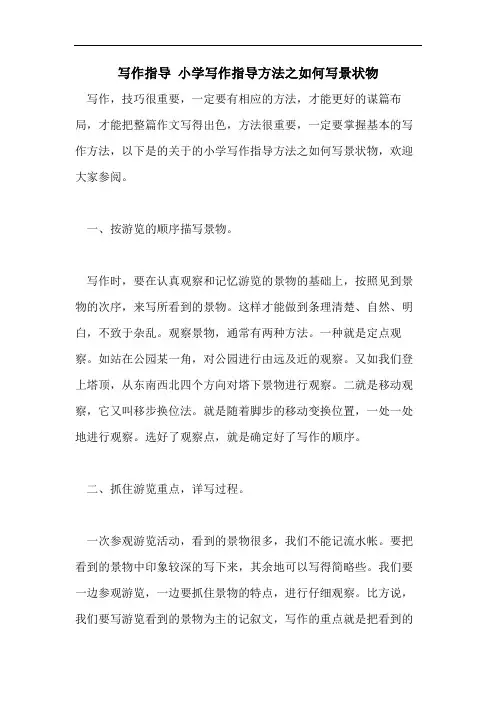 写作指导 小学写作指导方法之如何写景状物

写作，技巧很重要，一定要有相应的方法，才能更好的谋篇布局，才能把整篇作文写得出色，方法很重要，一定要掌握基本的写作方法，以下是的关于的小学写作指导方法之如何写景状物，欢迎大家参阅。

一、按游览的顺序描写景物。

写作时，要在认真观察和记忆游览的景物的基础上，按照见到景物的次序，来写所看到的景物。这样才能做到条理清楚、自然、明白，不致于杂乱。观察景物，通常有两种方法。一种就是定点观察。如站在公园某一角，对公园进行由远及近的观察。又如我们登上塔顶，从东南西北四个方向对塔下景物进行观察。二就是移动观察，它又叫移步换位法。就是随着脚步的移动变换位置，一处一处地进行观察。选好了观察点，就是确定好了写作的顺序。

二、抓住游览重点，详写过程。

一次参观游览活动，看到的景物很多，我们不能记流水帐。要把看到的景物中印象较深的写下来，其余地可以写得简略些。我们要一边参观游览，一边要抓住景物的特点，进行仔细观察。比方说，我们要写游览看到的景物为主的记叙文，写作的重点就是把看到的